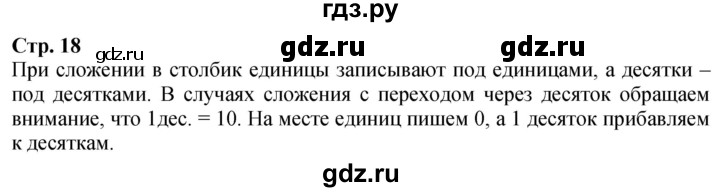 гдз.ру

Стр. 18 gdz.ru gdz.ru gdz.ru

При сложении в столбик единицы записывают под единицами, а десятки – под десятками. В случаях сложения с переходом через десяток обращаем внимание, что 1дес. = 10. На месте единиц пишем 0, а 1 десяток прибавляем к десяткам.

gdz.ru